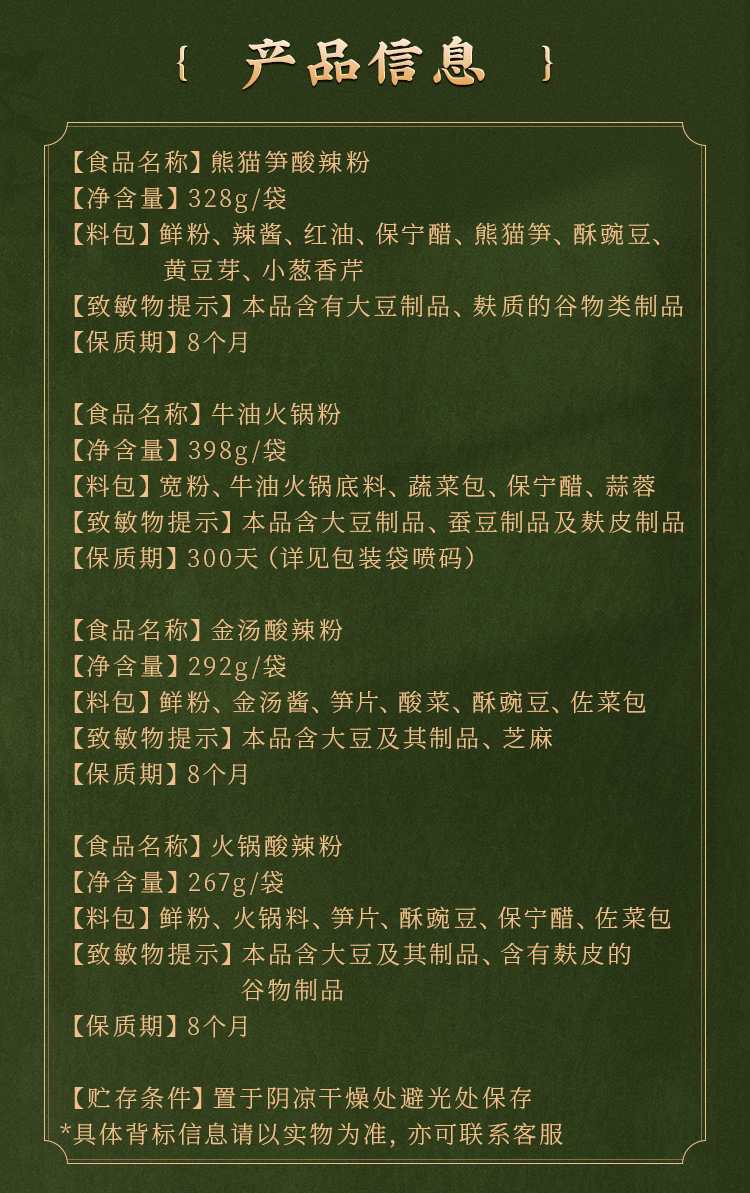 { 产品信息 }

【食品名称】熊猫笋酸辣粉
【净含量】328g/袋
【料包】鲜粉、辣酱、红油、保宁醋、熊猫笋、酥豌豆、黄豆芽、小葱香芹
【致敏物提示】本品含有大豆制品、麸质的谷物类制品
【保质期】8个月

【食品名称】牛油火锅粉
【净含量】398g/袋
【料包】宽粉、牛油火锅底料、蔬菜包、保宁醋、蒜蓉
【致敏物提示】本品含大豆制品、蚕豆制品及麸皮制品
【保质期】300天（详见包装袋喷码）

【食品名称】金汤酸辣粉
【净含量】292g/袋
【料包】鲜粉、金汤酱、笋片、酸菜、酥豌豆、佐菜包
【致敏物提示】本品含大豆及其制品、芝麻
【保质期】8个月

【食品名称】火锅酸辣粉
【净含量】267g/袋
【料包】鲜粉、火锅料、笋片、酥豌豆、保宁醋、佐菜包
【致敏物提示】本品含大豆及其制品、含有麸皮的谷物制品
【保质期】8个月

【贮存条件】置于阴凉干燥处避光处保存
*具体背标信息请以实物为准，亦可联系客服